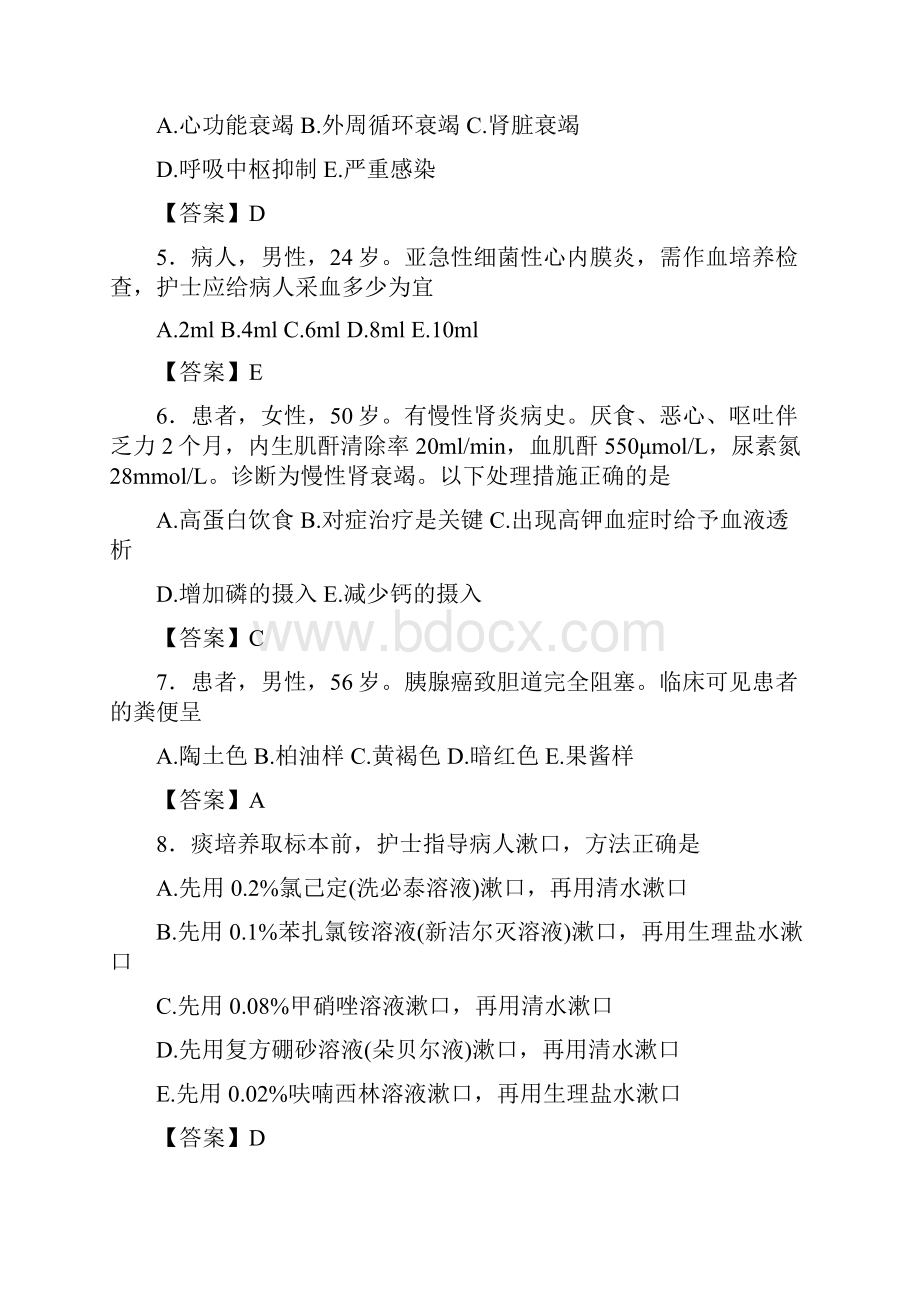 A.心功能衰竭 B.外周循环衰竭 C.肾脏衰竭

D.呼吸中枢抑制 E.严重感染

【答案】D

5．病人，男性，24 岁。亚急性细菌性心内膜炎，需作血培养检查，护士应给病人采血多少为宜

A.2ml B.4ml C.6ml D.8ml E.10ml

【答案】E

6．患者，女性，50 岁。有慢性肾炎病史。厌食、恶心、呕吐伴乏力 2 个月，内生肌酐清除率 20ml/min，血肌酐 550μmol/L，尿素氮 28mmol/L。诊断为慢性肾衰竭。以下处理措施正确的是

A.高蛋白饮食 B.对症治疗是关键 C.出现高钾血症时给予血液透析

D.增加磷的摄入 E.减少钙的摄入

【答案】C

www.bdocx.com

7．患者，男性，56 岁。胰腺癌致胆道完全阻塞。临床可见患者的粪便呈

A.陶土色 B.柏油样 C.黄褐色 D.暗红色 E.果酱样

【答案】A

8．痰培养取标本前，护士指导病人漱口，方法正确是

A.先用 0.2%氯己定(洗必泰溶液)漱口，再用清水漱口

B.先用 0.1%苯扎氯铵溶液(新洁尔灭溶液)漱口，再用生理盐水漱口

C.先用 0.08%甲硝唑溶液漱口，再用清水漱口

D.先用复方硼砂溶液(朵贝尔液)漱口，再用清水漱口

E.先用 0.02%呋喃西林溶液漱口，再用生理盐水漱口

【答案】D